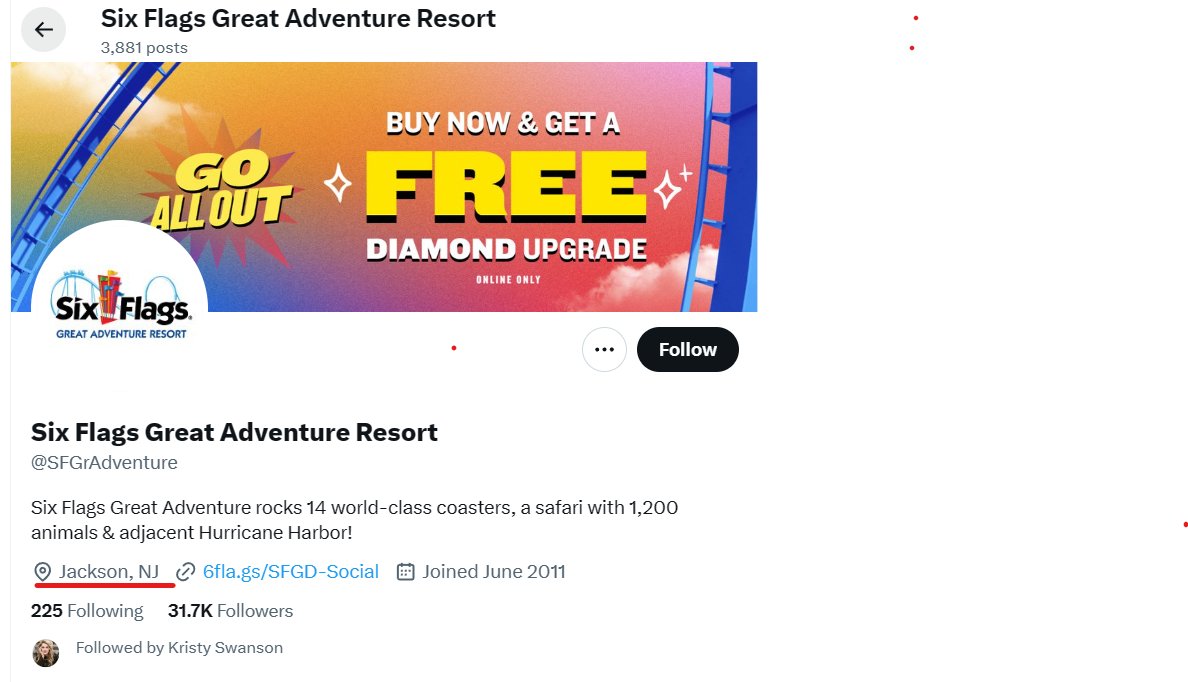 Six Flags Great Adventure Resort
3,881 posts

GO ALL OUT

BUY NOW & GET A
FREE
DIAMOND UPGRADE
ONLINE ONLY

Six Flags
GREAT ADVENTURE RESORT

Follow

Six Flags Great Adventure Resort
@SFGrAdventure

Six Flags Great Adventure rocks 14 world-class coasters, a safari with 1,200 animals & adjacent Hurricane Harbor!

Jackson, NJ 6fla.gs/SFGD-Social Joined June 2011

225 Following 31.7K Followers

Followed by Kristy Swanson